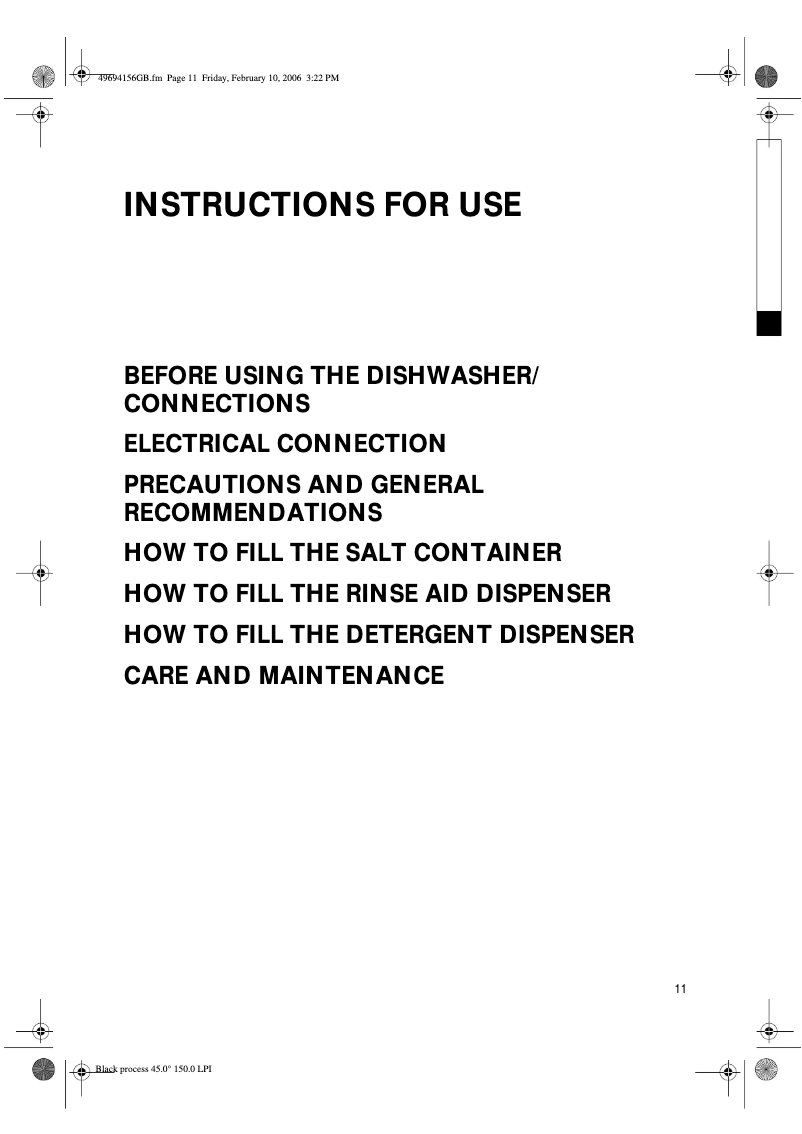 49694156GB.fm Page 11 Friday, February 10, 2006 3:22 PM

INSTRUCTIONS FOR USE

BEFORE USING THE DISHWASHER/ CONNECTIONS

ELECTRICAL CONNECTION

PRECAUTIONS AND GENERAL RECOMMENDATIONS

HOW TO FILL THE SALT CONTAINER

HOW TO FILL THE RINSE AID DISPENSER

HOW TO FILL THE DETERGENT DISPENSER

CARE AND MAINTENANCE

11

Black process 45.0° 150.0 LPI